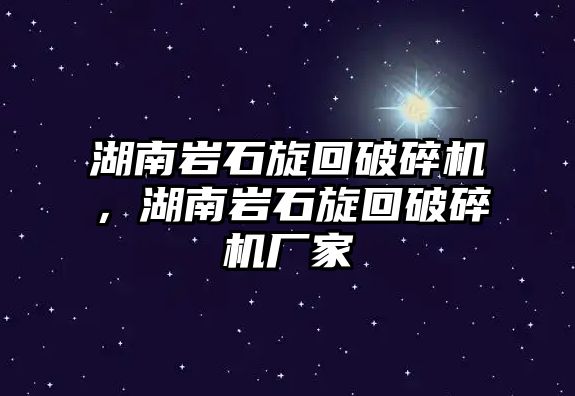 湖南岩石旋回破碎机，湖南岩石旋回破碎机厂家